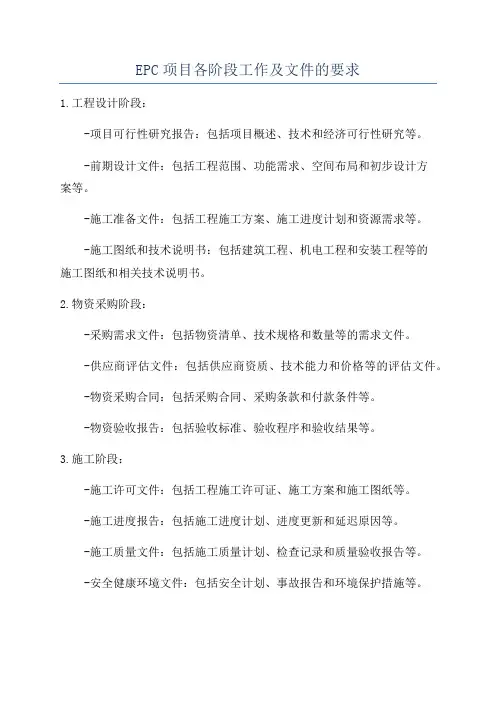 EPC项目各阶段工作及文件的要求

1.工程设计阶段：

-项目可行性研究报告：包括项目概述、技术和经济可行性研究等。

-前期设计文件：包括工程范围、功能需求、空间布局和初步设计方案等。

-施工准备文件：包括工程施工方案、施工进度计划和资源需求等。

-施工图纸和技术说明书：包括建筑工程、机电工程和安装工程等的施工图纸和相关技术说明书。

2.物资采购阶段：

-采购需求文件：包括物资清单、技术规格和数量等的需求文件。

-供应商评估文件：包括供应商资质、技术能力和价格等的评估文件。

-物资采购合同：包括采购合同、采购条款和付款条件等。

-物资验收报告：包括验收标准、验收程序和验收结果等。

3.施工阶段：

-施工许可文件：包括工程施工许可证、施工方案和施工图纸等。

-施工进度报告：包括施工进度计划、进度更新和延迟原因等。

-施工质量文件：包括施工质量计划、检查记录和质量验收报告等。

-安全健康环境文件：包括安全计划、事故报告和环境保护措施等。